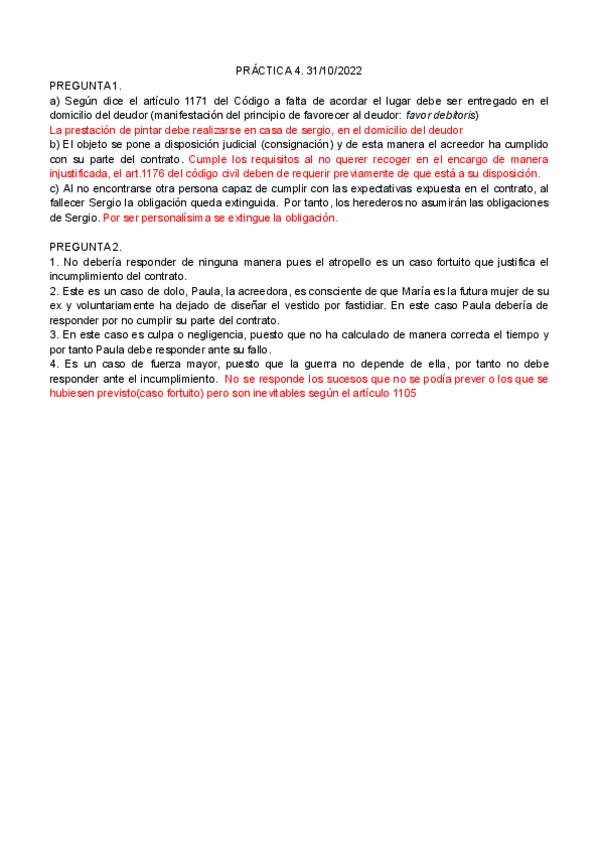 PRÁCTICA 4. 31/10/2022

PREGUNTA 1.
a) Según dice el artículo 1171 del Código a falta de acordar el lugar debe ser entregado en el domicilio del deudor (manifestación del principio de favorecer al deudor: favor debitoris)
La prestación de pintar debe realizarse en casa de sergio, en el domicilio del deudor
b) El objeto se pone a disposición judicial (consignación) y de esta manera el acreedor ha cumplido con su parte del contrato. Cumple los requisitos al no querer recoger en el encargo de manera injustificada, el art.1176 del código civil deben de requerir previamente de que está a su disposición.
c) Al no encontrarse otra persona capaz de cumplir con las expectativas expuesta en el contrato, al fallecer Sergio la obligación queda extinguida. Por tanto, los herederos no asumirán las obligaciones de Sergio. Por ser personalísima se extingue la obligación.

PREGUNTA 2.
1. No debería responder de ninguna manera pues el atropello es un caso fortuito que justifica el incumplimiento del contrato.
2. Este es un caso de dolo, Paula, la acreedora, es consciente de que María es la futura mujer de su ex y voluntariamente ha dejado de diseñar el vestido por fastidiar. En este caso Paula debería de responder por no cumplir su parte del contrato.
3. En este caso es culpa o negligencia, puesto que no ha calculado de manera correcta el tiempo y por tanto Paula debe responder ante su fallo.
4. Es un caso de fuerza mayor, puesto que la guerra no depende de ella, por tanto no debe responder ante el incumplimiento. No se responde los sucesos que no se podía prever o los que se hubiesen previsto(caso fortuito) pero son inevitables según el artículo 1105